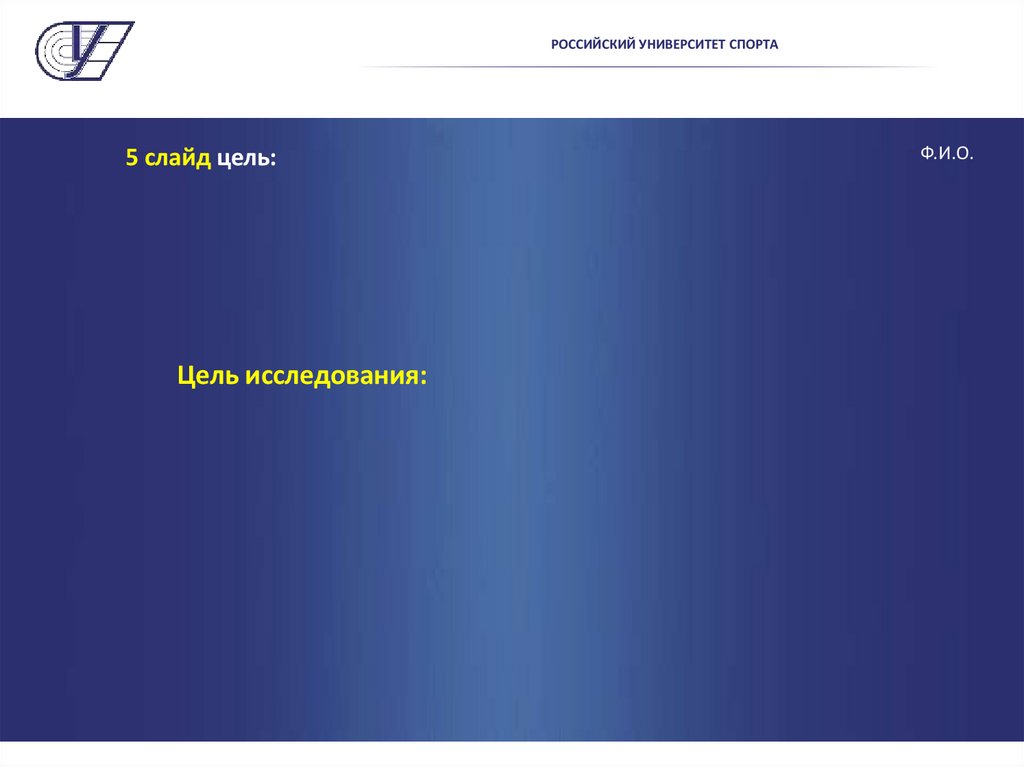 РОССИЙСКИЙ УНИВЕРСИТЕТ СПОРТА

5 слайд цель:

Ф.И.О.

Цель исследования: